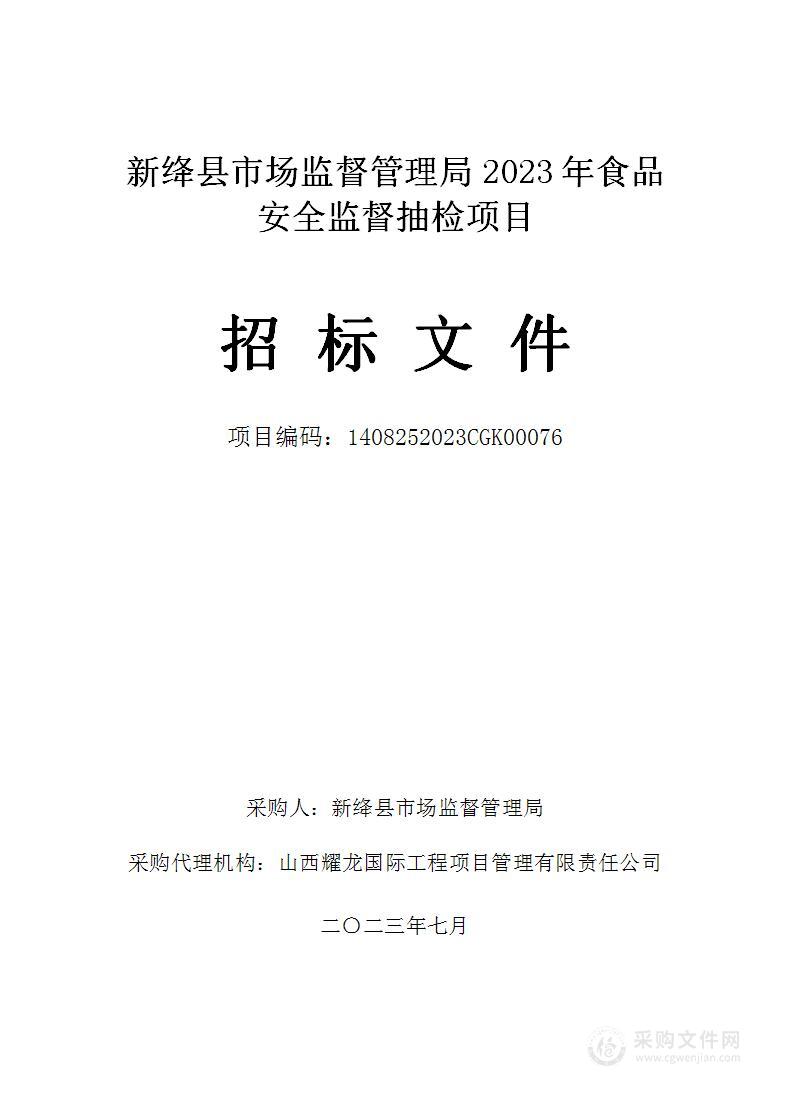 新绛县市场监督管理局 2023 年食品安全监督抽检项目

招 标 文 件

项目编码：1408252023CGK00076

采购人：新绛县市场监督管理局

采购代理机构：山西耀龙国际工程项目管理有限责任公司

二〇二三年七月

采购文件网
www.cgwenjian.com